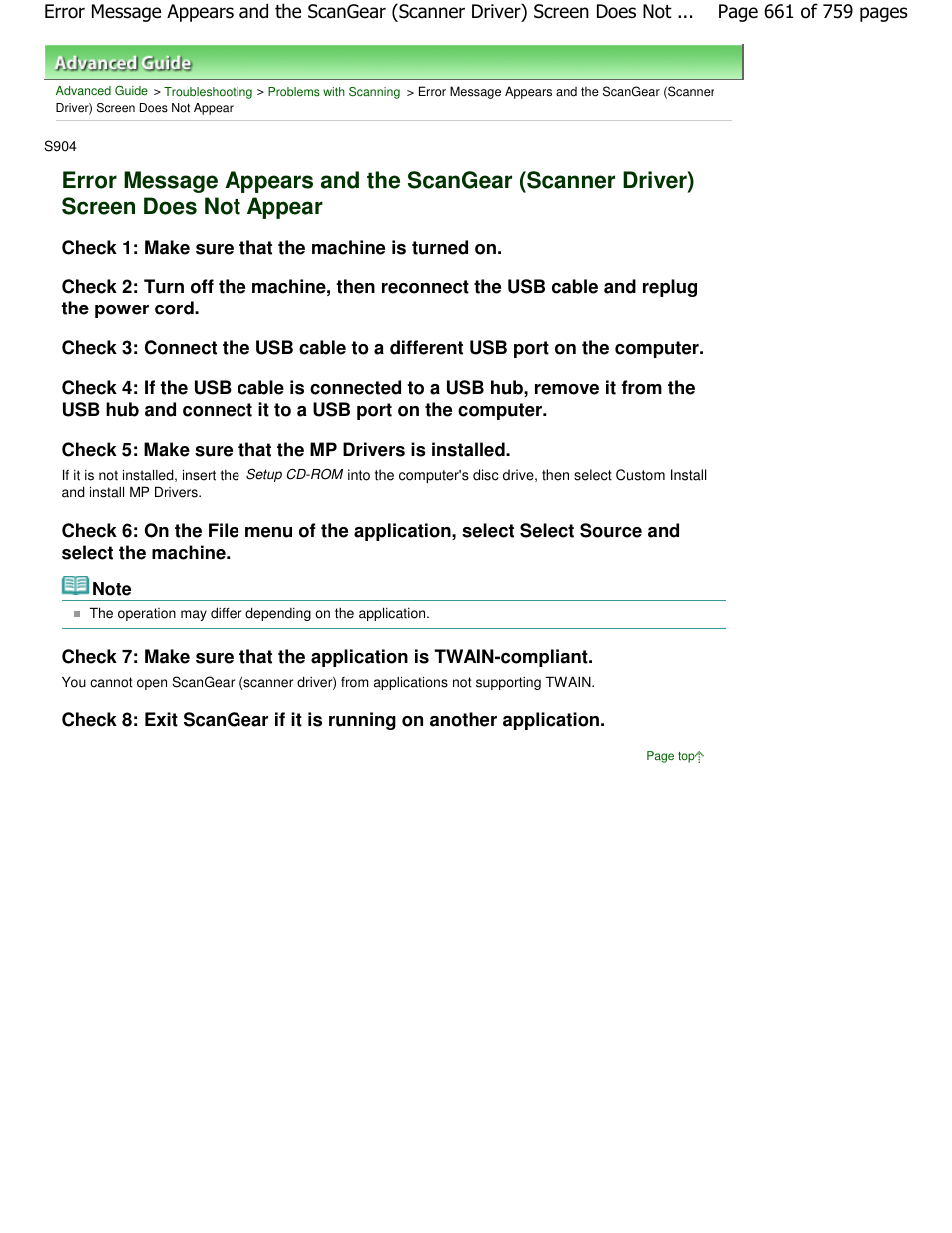 Error Message Appears and the ScanGear (Scanner Driver) Screen Does Not ... Page 661 of 759 pages

Advanced Guide

Advanced Guide > Troubleshooting > Problems with Scanning > Error Message Appears and the ScanGear (Scanner Driver) Screen Does Not Appear

S904

Error Message Appears and the ScanGear (Scanner Driver) Screen Does Not Appear

Check 1: Make sure that the machine is turned on.

Check 2: Turn off the machine, then reconnect the USB cable and replug the power cord.

Check 3: Connect the USB cable to a different USB port on the computer.

Check 4: If the USB cable is connected to a USB hub, remove it from the USB hub and connect it to a USB port on the computer.

Check 5: Make sure that the MP Drivers is installed.

If it is not installed, insert the Setup CD-ROM into the computer's disc drive, then select Custom Install and install MP Drivers.

Check 6: On the File menu of the application, select Select Source and select the machine.

Note

The operation may differ depending on the application.

Check 7: Make sure that the application is TWAIN-compliant.

You cannot open ScanGear (scanner driver) from applications not supporting TWAIN.

Check 8: Exit ScanGear if it is running on another application.

Page top